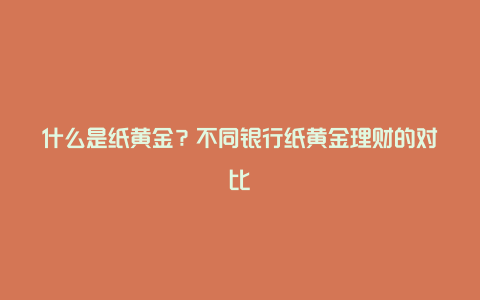 什么是纸黄金？不同银行纸黄金理财的对比